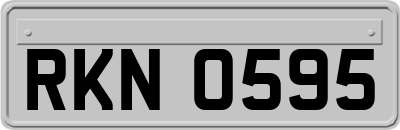 RKN 0595